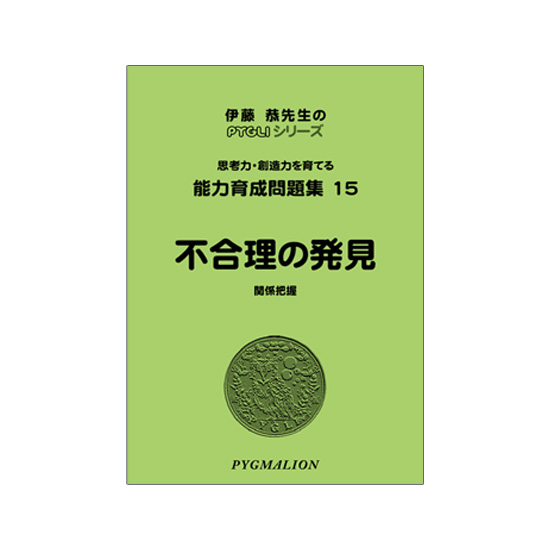 伊藤 恭先生の
PYGLI シリーズ

思考力・創造力を育てる
能力育成問題集 15

不合理の発見

関係把握

PYGLI

PYGMALION